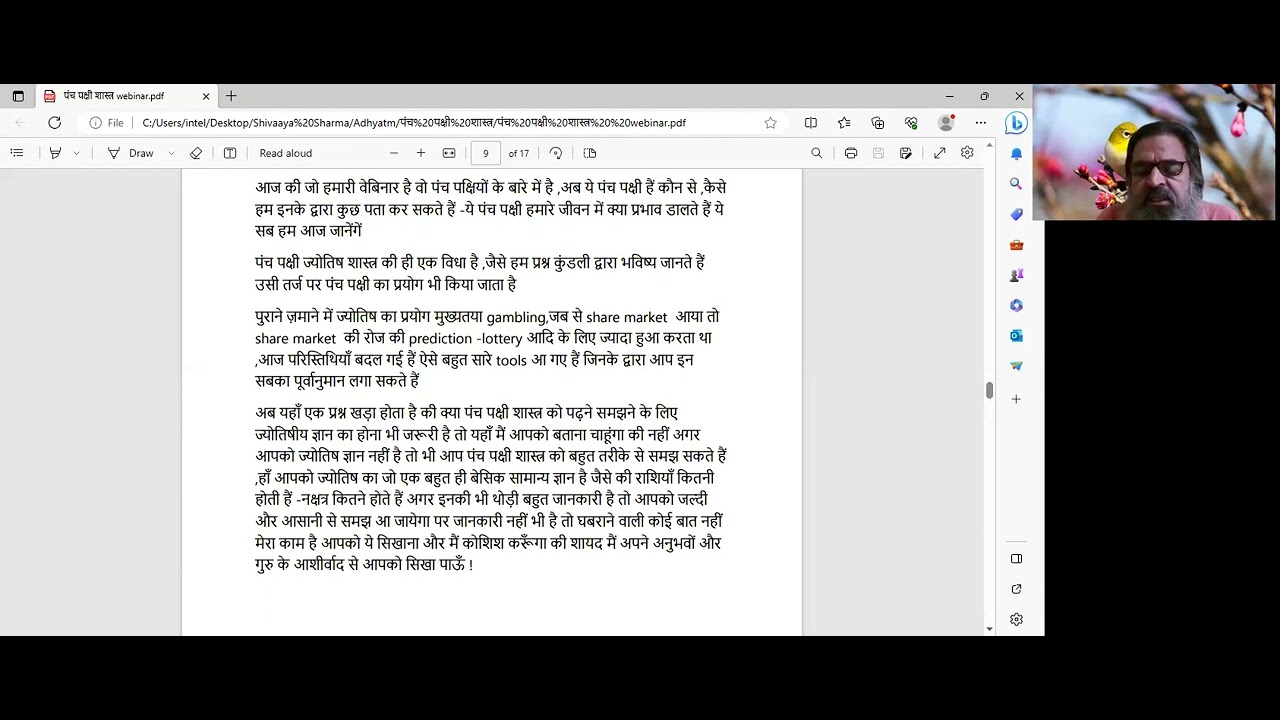 पंच पक्षी शास्त्र webinar.pdf

File C:/Users/intel/Desktop/Shivaaya%20Sharma/Adhyatm/पंच%20पक्षी%20शास्त्र/पंच%20पक्षी%20शास्त्र%20%20webinar.pdf

Draw Read aloud 9 of 17

आज की जो हमारी वेबिनार है वो पंच पक्षियों के बारे में है ,अब ये पंच पक्षी हैं कौन से ,कैसे हम इनके द्वारा कुछ पता कर सकते हैं -ये पंच पक्षी हमारे जीवन में क्या प्रभाव डालते हैं ये सब हम आज जानेंगें

पंच पक्षी ज्योतिष शास्त्र की ही एक विधा है ,जैसे हम प्रश्न कुंडली द्वारा भविष्य जानते हैं उसी तर्ज पर पंच पक्षी का प्रयोग भी किया जाता है

पुराने ज़माने में ज्योतिष का प्रयोग मुख्यतया gambling,जब से share market आया तो share market की रोज की prediction -lottery आदि के लिए ज्यादा हुआ करता था ,आज परिस्थितियाँ बदल गई हैं ऐसे बहुत सारे tools आ गए हैं जिनके द्वारा आप इन सबका पूर्वानुमान लगा सकते हैं

अब यहाँ एक प्रश्न खड़ा होता है की क्या पंच पक्षी शास्त्र को पढ़ने समझने के लिए ज्योतिषीय ज्ञान का होना भी जरूरी है तो यहाँ मैं आपको बताना चाहूंगा की नहीं अगर आपको ज्योतिष ज्ञान नहीं है तो भी आप पंच पक्षी शास्त्र को बहुत तरीके से समझ सकते हैं ,हाँ आपको ज्योतिष का जो एक बहुत ही बेसिक सामान्य ज्ञान है जैसे की राशियाँ कितनी होती हैं -नक्षत्र कितने होते हैं अगर इनकी भी थोड़ी बहुत जानकारी है तो आपको जल्दी और आसानी से समझ आ जायेगा पर जानकारी नहीं भी है तो घबराने वाली कोई बात नहीं मेरा काम है आपको ये सिखाना और मैं कोशिश करूँगा की शायद मैं अपने अनुभवों और गुरु के आशीर्वाद से आपको सिखा पाऊँ !